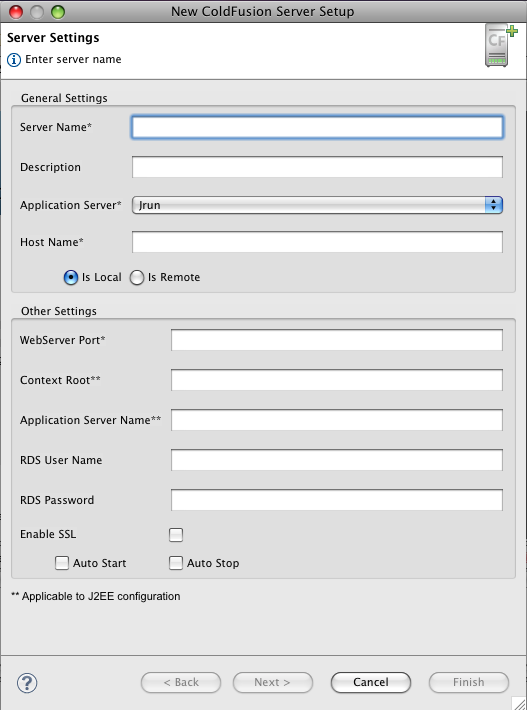 New ColdFusion Server Setup

Server Settings
Enter server name

CF

General Settings
Server Name*
Description
Application Server* Jrun
Host Name*
Is Local Is Remote

Other Settings
WebServer Port*
Context Root**
Application Server Name**
RDS User Name
RDS Password
Enable SSL
Auto Start Auto Stop

** Applicable to J2EE configuration

?
< Back Next > Cancel Finish